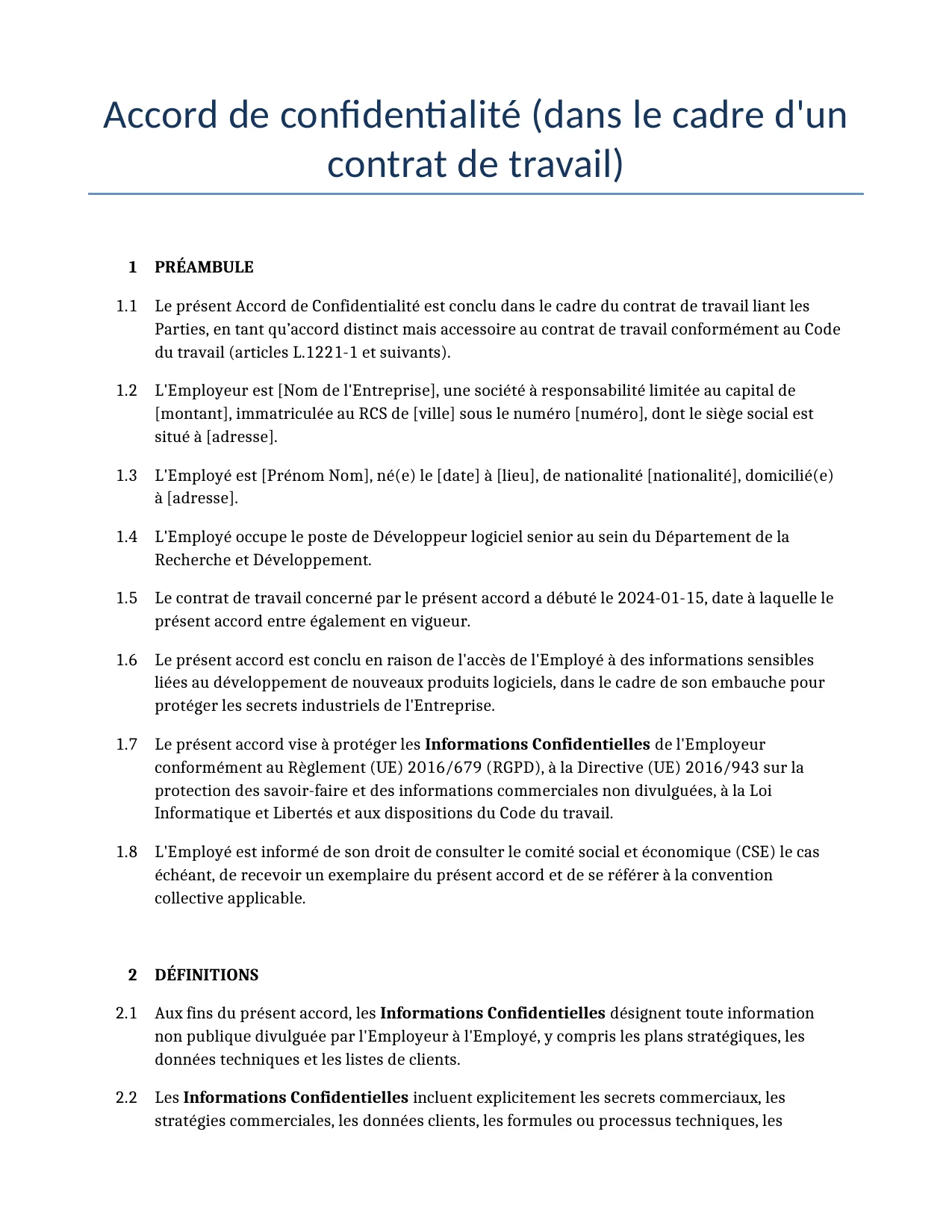 Accord de confidentialité (dans le cadre d'un contrat de travail)

1 PRÉAMBULE

1.1 Le présent Accord de Confidentialité est conclu dans le cadre du contrat de travail liant les Parties, en tant qu'accord distinct mais accessoire au contrat de travail conformément au Code du travail (articles L.1221-1 et suivants).

1.2 L'Employeur est [Nom de l'Entreprise], une société à responsabilité limitée au capital de [montant], immatriculée au RCS de [ville] sous le numéro [numéro], dont le siège social est situé à [adresse].

1.3 L'Employé est [Prénom Nom], né(e) le [date] à [lieu], de nationalité [nationalité], domicilié(e) à [adresse].

1.4 L'Employé occupe le poste de Développeur logiciel senior au sein du Département de la Recherche et Développement.

1.5 Le contrat de travail concerné par le présent accord a débuté le 2024-01-15, date à laquelle le présent accord entre également en vigueur.

1.6 Le présent accord est conclu en raison de l'accès de l'Employé à des informations sensibles liées au développement de nouveaux produits logiciels, dans le cadre de son embauche pour protéger les secrets industriels de l'Entreprise.

1.7 Le présent accord vise à protéger les Informations Confidentielles de l'Employeur conformément au Règlement (UE) 2016/679 (RGPD), à la Directive (UE) 2016/943 sur la protection des savoir-faire et des informations commerciales non divulguées, à la Loi Informatique et Libertés et aux dispositions du Code du travail.

1.8 L'Employé est informé de son droit de consulter le comité social et économique (CSE) le cas échéant, de recevoir un exemplaire du présent accord et de se référer à la convention collective applicable.

2 DÉFINITIONS

2.1 Aux fins du présent accord, les Informations Confidentielles désignent toute information non publique divulguée par l'Employeur à l'Employé, y compris les plans stratégiques, les données techniques et les listes de clients.

2.2 Les Informations Confidentielles incluent explicitement les secrets commerciaux, les stratégies commerciales, les données clients, les formules ou processus techniques, les